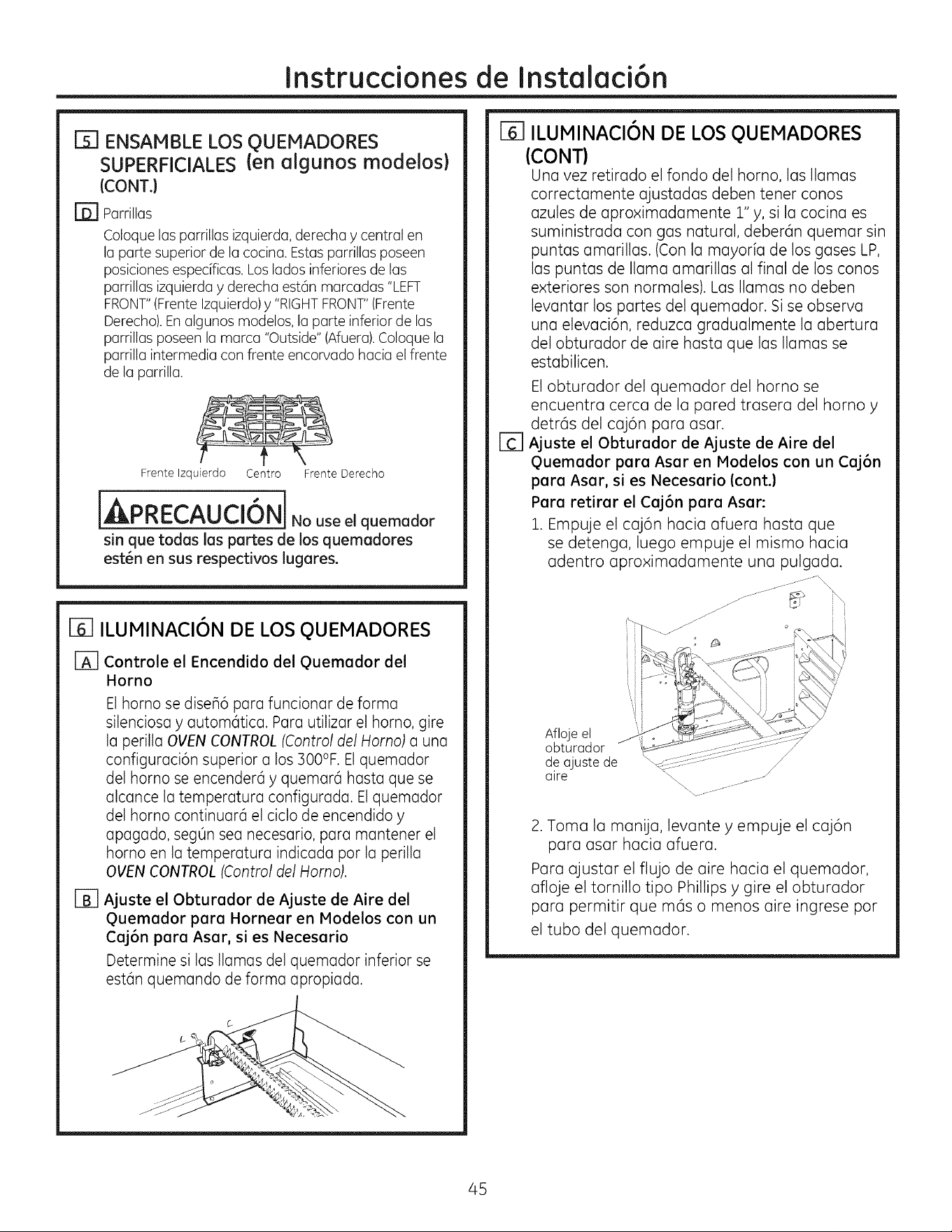 Instrucciones de Instalación

5 ENSAMBLE LOS QUEMADORES SUPERFICIALES (en algunos modelos) (CONT.)

D Parrillas

Coloque las parrillas izquierda, derecha y central en la parte superior de la cocina. Estas parrillas poseen posiciones específicas. Los lados inferiores de las parrillas izquierda y derecha están marcadas "LEFT FRONT" (Frente Izquierdo) y "RIGHT FRONT" (Frente Derecho). En algunos modelos, la parte inferior de las parrillas poseen la marca "Outside" (Afuera). Coloque la parrilla intermedia con frente encorvado hacia el frente de la parrilla.

Frente Izquierdo Centro Frente Derecho

PRECAUCIÓN No use el quemador sin que todas las partes de los quemadores estén en sus respectivos lugares.

6 ILUMINACIÓN DE LOS QUEMADORES

A Controle el Encendido del Quemador del Horno

El horno se diseñó para funcionar de forma silenciosa y automática. Para utilizar el horno, gire la perilla OVEN CONTROL (Control del Horno) a una configuración superior a los 300°F. El quemador del horno se encenderá y quemará hasta que se alcance la temperatura configurada. El quemador del horno continuará el ciclo de encendido y apagado, según sea necesario, para mantener el horno en la temperatura indicada por la perilla OVEN CONTROL (Control del Horno).

B Ajuste el Obturador de Ajuste de Aire del Quemador para Hornear en Modelos con un Cajón para Asar, si es Necesario

Determine si las llamas del quemador inferior se están quemando de forma apropiada.

6 ILUMINACIÓN DE LOS QUEMADORES (CONT)

Una vez retirado el fondo del horno, las llamas correctamente ajustadas deben tener conos azules de aproximadamente 1" y, si la cocina es suministrada con gas natural, deberán quemar sin puntas amarillas. (Con la mayoría de los gases LP, las puntas de llama amarillas al final de los conos exteriores son normales). Las llamas no deben levantar los partes del quemador. Si se observa una elevación, reduzca gradualmente la abertura del obturador de aire hasta que las llamas se estabilicen.

El obturador del quemador del horno se encuentra cerca de la pared trasera del horno y detrás del cajón para asar.

C Ajuste el Obturador de Ajuste de Aire del Quemador para Asar en Modelos con un Cajón para Asar, si es Necesario (cont.)

Para retirar el Cajón para Asar:

1. Empuje el cajón hacia afuera hasta que se detenga, luego empuje el mismo hacia adentro aproximadamente una pulgada.

Afloje el obturador de ajuste de aire

2. Toma la manija, levante y empuje el cajón para asar hacia afuera.

Para ajustar el flujo de aire hacia el quemador, afloje el tornillo tipo Phillips y gire el obturador para permitir que más o menos aire ingrese por el tubo del quemador.

45